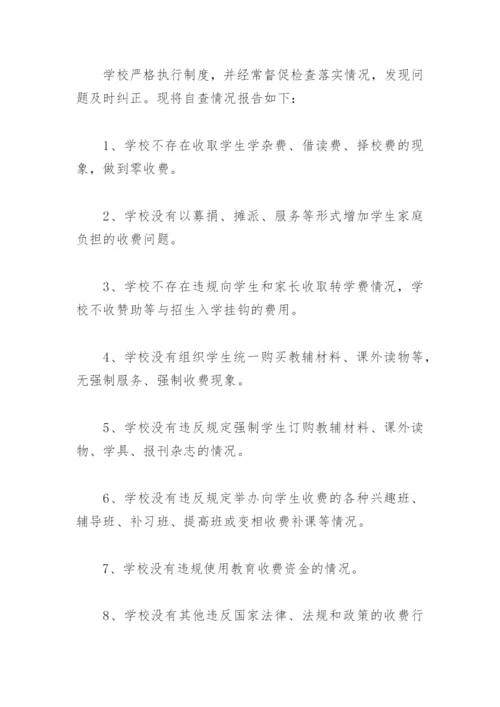 学校严格执行制度，并经常督促检查落实情况，发现问题及时纠正。现将自查情况报告如下：

1、学校不存在收取学生学杂费、借读费、择校费的现象，做到零收费。

2、学校没有以募捐、摊派、服务等形式增加学生家庭负担的收费问题。

3、学校不存在违规向学生和家长收取转学费情况，学校不收赞助等与招生入学挂钩的费用。

4、学校没有组织学生统一购买教辅材料、课外读物等，无强制服务、强制收费现象。

5、学校没有违反规定强制学生订购教辅材料、课外读物、学具、报刊杂志的情况。

6、学校没有违反规定举办向学生收费的各种兴趣班、辅导班、补习班、提高班或变相收费补课等情况。

7、学校没有违规使用教育收费资金的情况。

8、学校没有其他违反国家法律、法规和政策的收费行